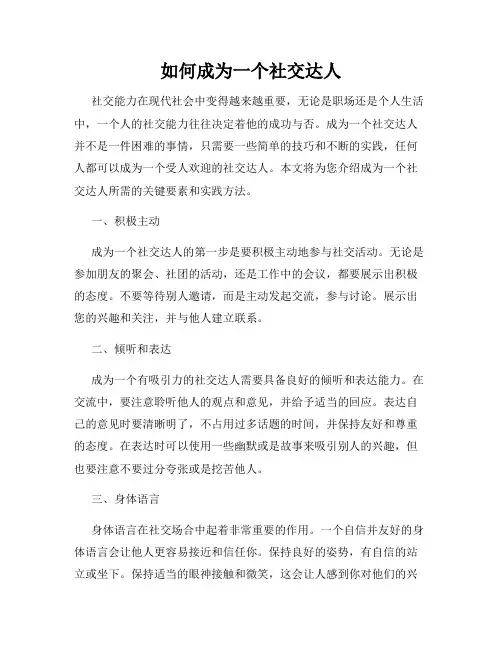 如何成为一个社交达人

社交能力在现代社会中变得越来越重要，无论是职场还是个人生活中，一个人的社交能力往往决定着他的成功与否。成为一个社交达人并不是一件困难的事情，只需要一些简单的技巧和不断的实践，任何人都可以成为一个受人欢迎的社交达人。本文将为您介绍成为一个社交达人所需的关键要素和实践方法。

一、积极主动

成为一个社交达人的第一步是要积极主动地参与社交活动。无论是参加朋友的聚会、社团的活动，还是工作中的会议，都要展示出积极的态度。不要等待别人邀请，而是主动发起交流，参与讨论。展示出您的兴趣和关注，并与他人建立联系。

二、倾听和表达

成为一个有吸引力的社交达人需要具备良好的倾听和表达能力。在交流中，要注意聆听他人的观点和意见，并给予适当的回应。表达自己的意见时要清晰明了，不占用过多话题的时间，并保持友好和尊重的态度。在表达时可以使用一些幽默或是故事来吸引别人的兴趣，但也要注意不要过分夸张或是挖苦他人。

三、身体语言

身体语言在社交场合中起着非常重要的作用。一个自信并友好的身体语言会让他人更容易接近和信任你。保持良好的姿势，有自信的站立或坐下。保持适当的眼神接触和微笑，这会让人感到你对他们的兴